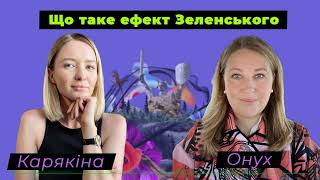 Що таке ефект Зеленського

Карякіна

Онух